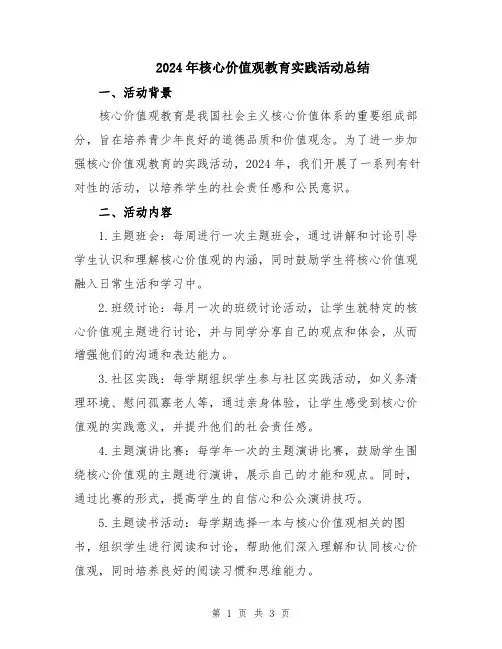 2024年核心价值观教育实践活动总结

一、活动背景

核心价值观教育是我国社会主义核心价值体系的重要组成部分，旨在培养青少年良好的道德品质和价值观念。为了进一步加强核心价值观教育的实践活动，2024年，我们开展了一系列有针对性的活动，以培养学生的社会责任感和公民意识。

二、活动内容

1.主题班会：每周进行一次主题班会，通过讲解和讨论引导学生认识和理解核心价值观的内涵，同时鼓励学生将核心价值观融入日常生活和学习中。

2.班级讨论：每月一次的班级讨论活动，让学生就特定的核心价值观主题进行讨论，并与同学分享自己的观点和体会，从而增强他们的沟通和表达能力。

3.社区实践：每学期组织学生参与社区实践活动，如义务清理环境、慰问孤寡老人等，通过亲身体验，让学生感受到核心价值观的实践意义，并提升他们的社会责任感。

4.主题演讲比赛：每学年一次的主题演讲比赛，鼓励学生围绕核心价值观的主题进行演讲，展示自己的才能和观点。同时，通过比赛的形式，提高学生的自信心和公众演讲技巧。

5.主题读书活动：每学期选择一本与核心价值观相关的图书，组织学生进行阅读和讨论，帮助他们深入理解和认同核心价值观，同时培养良好的阅读习惯和思维能力。

第 1 页 共 3 页